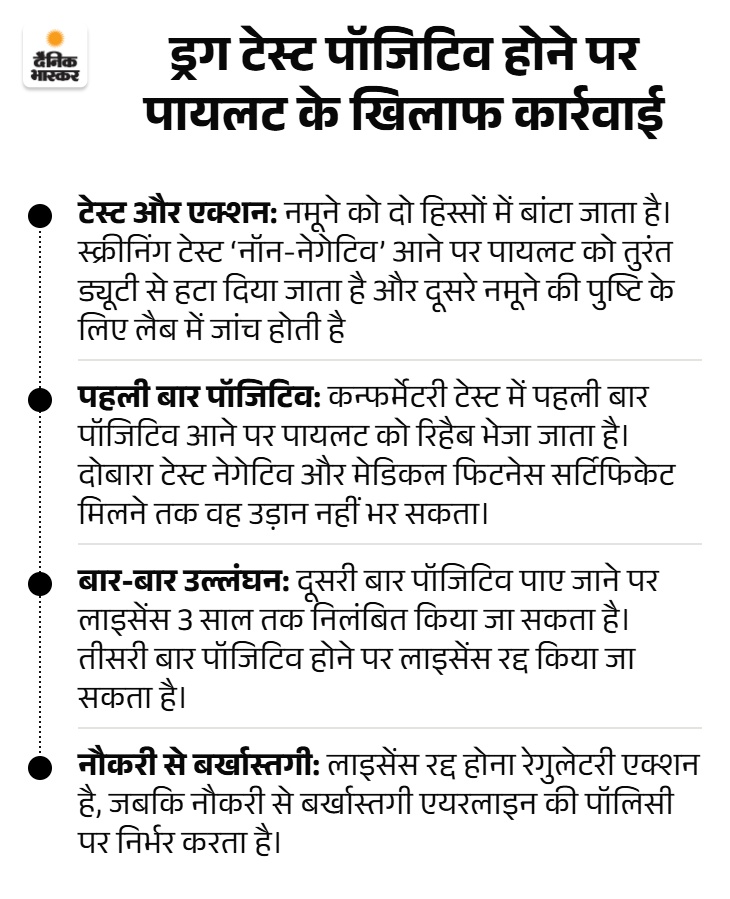 दैनिक भास्कर

ड्रग टेस्ट पॉजिटिव होने पर पायलट के खिलाफ कार्रवाई

टेस्ट और एक्शन: नमूने को दो हिस्सों में बांटा जाता है। स्क्रीनिंग टेस्ट 'नॉन-नेगेटिव' आने पर पायलट को तुरंत ड्यूटी से हटा दिया जाता है और दूसरे नमूने की पुष्टि के लिए लैब में जांच होती है

पहली बार पॉजिटिव: कन्फर्मेटरी टेस्ट में पहली बार पॉजिटिव आने पर पायलट को रिहैब भेजा जाता है। दोबारा टेस्ट नेगेटिव और मेडिकल फिटनेस सर्टिफिकेट मिलने तक वह उड़ान नहीं भर सकता।

बार-बार उल्लंघन: दूसरी बार पॉजिटिव पाए जाने पर लाइसेंस 3 साल तक निलंबित किया जा सकता है। तीसरी बार पॉजिटिव होने पर लाइसेंस रद्द किया जा सकता है।

नौकरी से बर्खास्तगी: लाइसेंस रद्द होना रेगुलेटरी एक्शन है, जबकि नौकरी से बर्खास्तगी एयरलाइन की पॉलिसी पर निर्भर करता है।